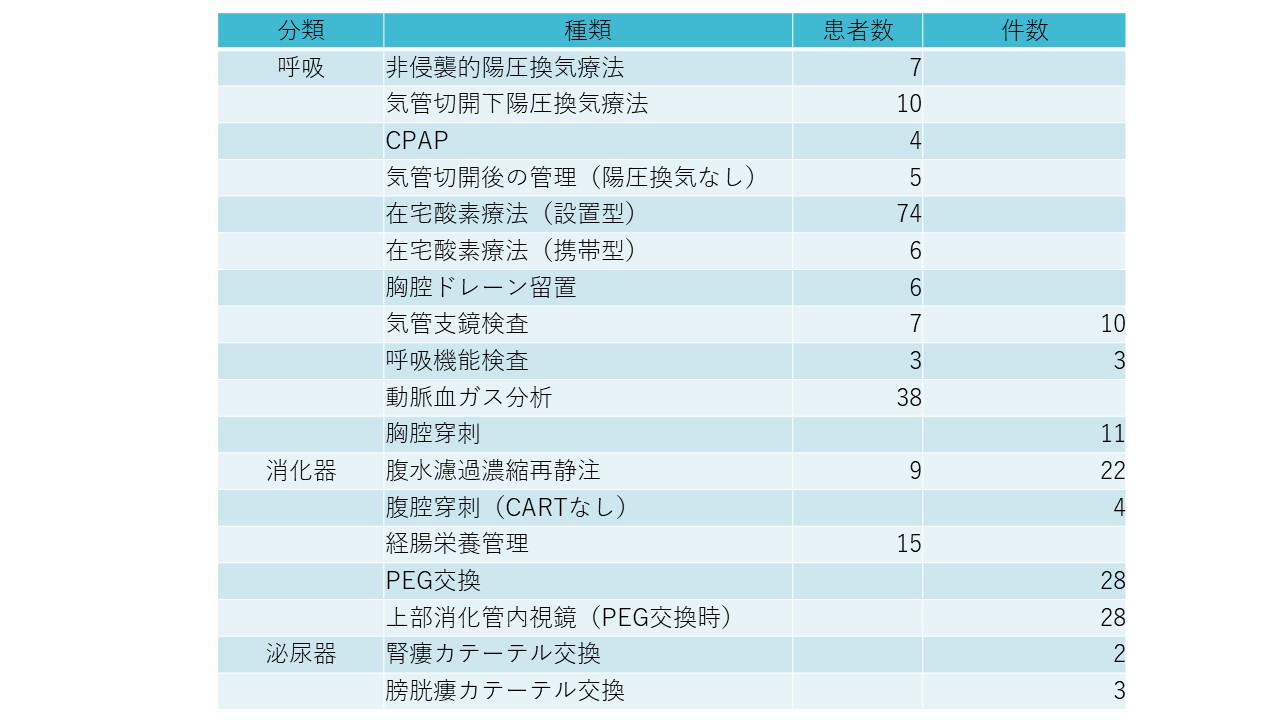 | 分類 | 種類 | 患者数 | 件数 |
|---|---|---|---|
| 呼吸 | 非侵襲的陽圧換気療法 | 7 | |
| | 気管切開下陽圧換気療法 | 10 | |
| | CPAP | 4 | |
| | 気管切開後の管理（陽圧換気なし） | 5 | |
| | 在宅酸素療法（設置型） | 74 | |
| | 在宅酸素療法（携帯型） | 6 | |
| | 胸腔ドレーン留置 | 6 | |
| | 気管支鏡検査 | 7 | 10 |
| | 呼吸機能検査 | 3 | 3 |
| | 動脈血ガス分析 | 38 | |
| | 胸腔穿刺 | | 11 |
| 消化器 | 腹水濾過濃縮再静注 | 9 | 22 |
| | 腹腔穿刺（CARTなし） | | 4 |
| | 経腸栄養管理 | 15 | |
| | PEG交換 | | 28 |
| | 上部消化管内視鏡（PEG交換時） | | 28 |
| 泌尿器 | 腎瘻カテーテル交換 | | 2 |
| | 膀胱瘻カテーテル交換 | | 3 |